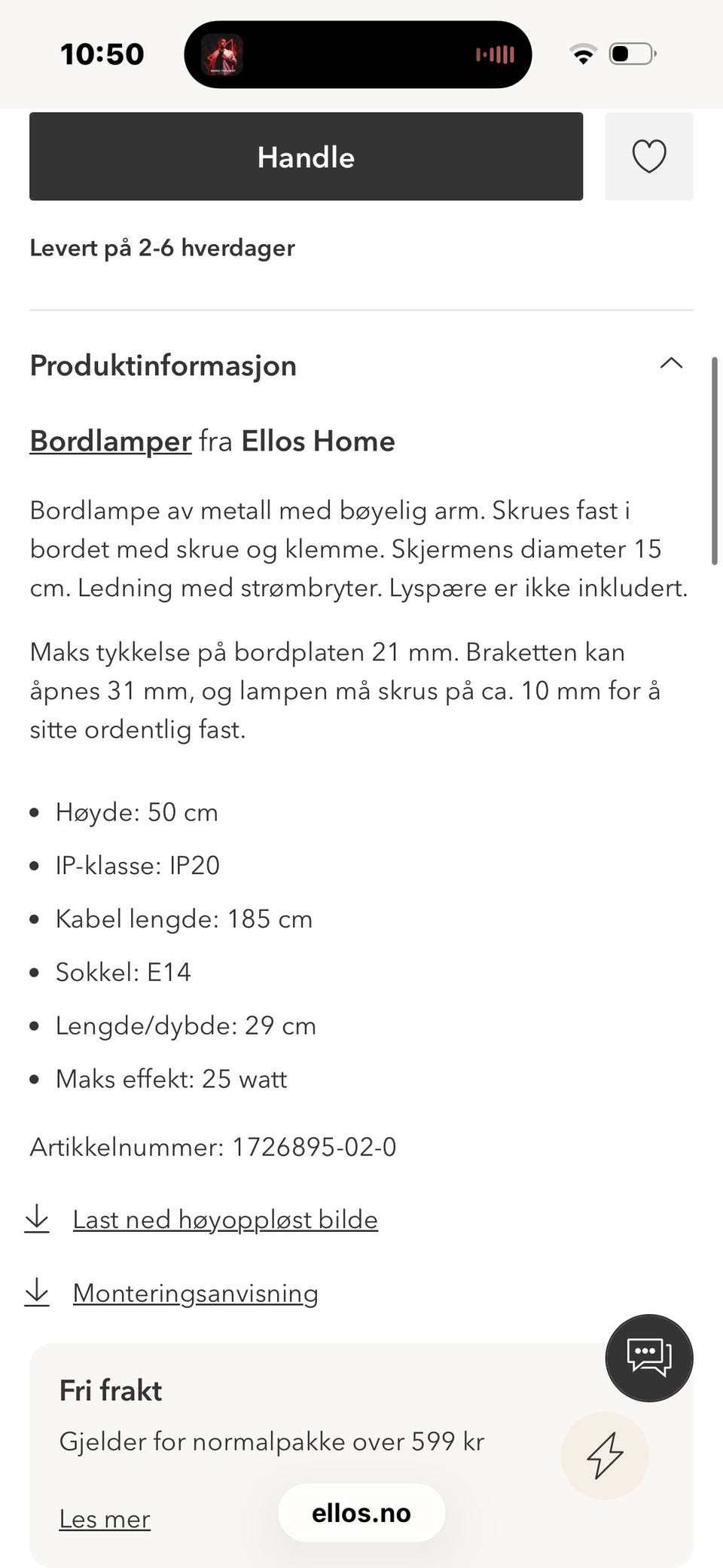 10:50

Handle

Levert på 2-6 hverdager

Produktinformasjon

Bordlamper fra Ellos Home

Bordlampe av metall med bøyelig arm. Skrues fast i bordet med skrue og klemme. Skjermens diameter 15 cm. Ledning med strømbryter. Lyspære er ikke inkludert.

Maks tykkelse på bordplaten 21 mm. Braketten kan åpnes 31 mm, og lampen må skrus på ca. 10 mm for å sitte ordentlig fast.

- Høyde: 50 cm
- IP-klasse: IP20
- Kabel lengde: 185 cm
- Sokkel: E14
- Lengde/dybde: 29 cm
- Maks effekt: 25 watt

Artikkelnummer: 1726895-02-0

Last ned høyoppløst bilde

Monteringsanvisning

Fri frakt

Gjelder for normalpakke over 599 kr

Les mer

ellos.no